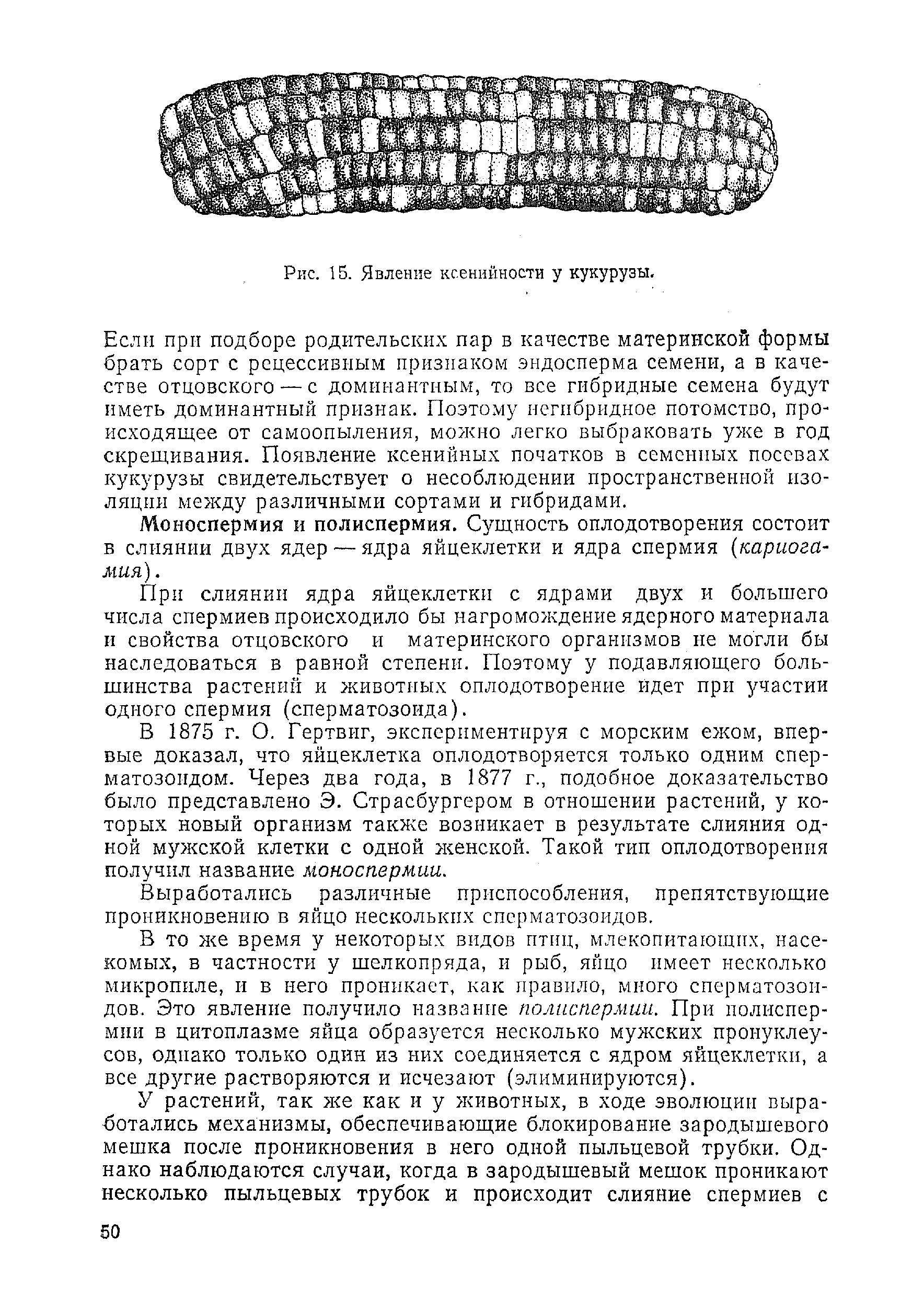 Рис. 15. Явление ксенийности у кукурузы.

Если при подборе родительских пар в качестве материнской формы брать сорт с рецессивным признаком эндосперма семени, а в качестве отцовского — с доминантным, то все гибридные семена будут иметь доминантный признак. Поэтому негибридное потомство, происходящее от самоопыления, можно легко выбраковать уже в год скрещивания. Появление ксенийных початков в семенных посевах кукурузы свидетельствует о несоблюдении пространственной изоляции между различными сортами и гибридами.

Моноспермия и полиспермия. Сущность оплодотворения состоит в слиянии двух ядер — ядра яйцеклетки и ядра спермия (кариогамия).

При слиянии ядра яйцеклетки с ядрами двух и большего числа спермиев происходило бы нагромождение ядерного материала и свойства отцовского и материнского организмов не могли бы наследоваться в равной степени. Поэтому у подавляющего большинства растений и животных оплодотворение идет при участии одного спермия (сперматозоида).

В 1875 г. О. Гертвиг, экспериментируя с морским ежом, впервые доказал, что яйцеклетка оплодотворяется только одним сперматозоидом. Через два года, в 1877 г., подобное доказательство было представлено Э. Страсбургером в отношении растений, у которых новый организм также возникает в результате слияния одной мужской клетки с одной женской. Такой тип оплодотворения получил название моноспермии.

Выработались различные приспособления, препятствующие проникновению в яйцо нескольких сперматозоидов.

В то же время у некоторых видов птиц, млекопитающих, насекомых, в частности у шелкопряда, и рыб, яйцо имеет несколько микропиле, и в него проникает, как правило, много сперматозоидов. Это явление получило название полиспермии. При полиспермии в цитоплазме яйца образуется несколько мужских пронуклеусов, однако только один из них соединяется с ядром яйцеклетки, а все другие растворяются и исчезают (элиминируются).

У растений, так же как и у животных, в ходе эволюции выработались механизмы, обеспечивающие блокирование зародышевого мешка после проникновения в него одной пыльцевой трубки. Однако наблюдаются случаи, когда в зародышевый мешок проникают несколько пыльцевых трубок и происходит слияние спермиев с

50